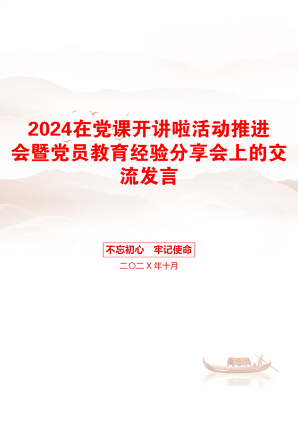 2024在党课开讲啦活动推进会暨党员教育经验分享会上的交流发言

不忘初心　牢记使命

二〇二X年十月